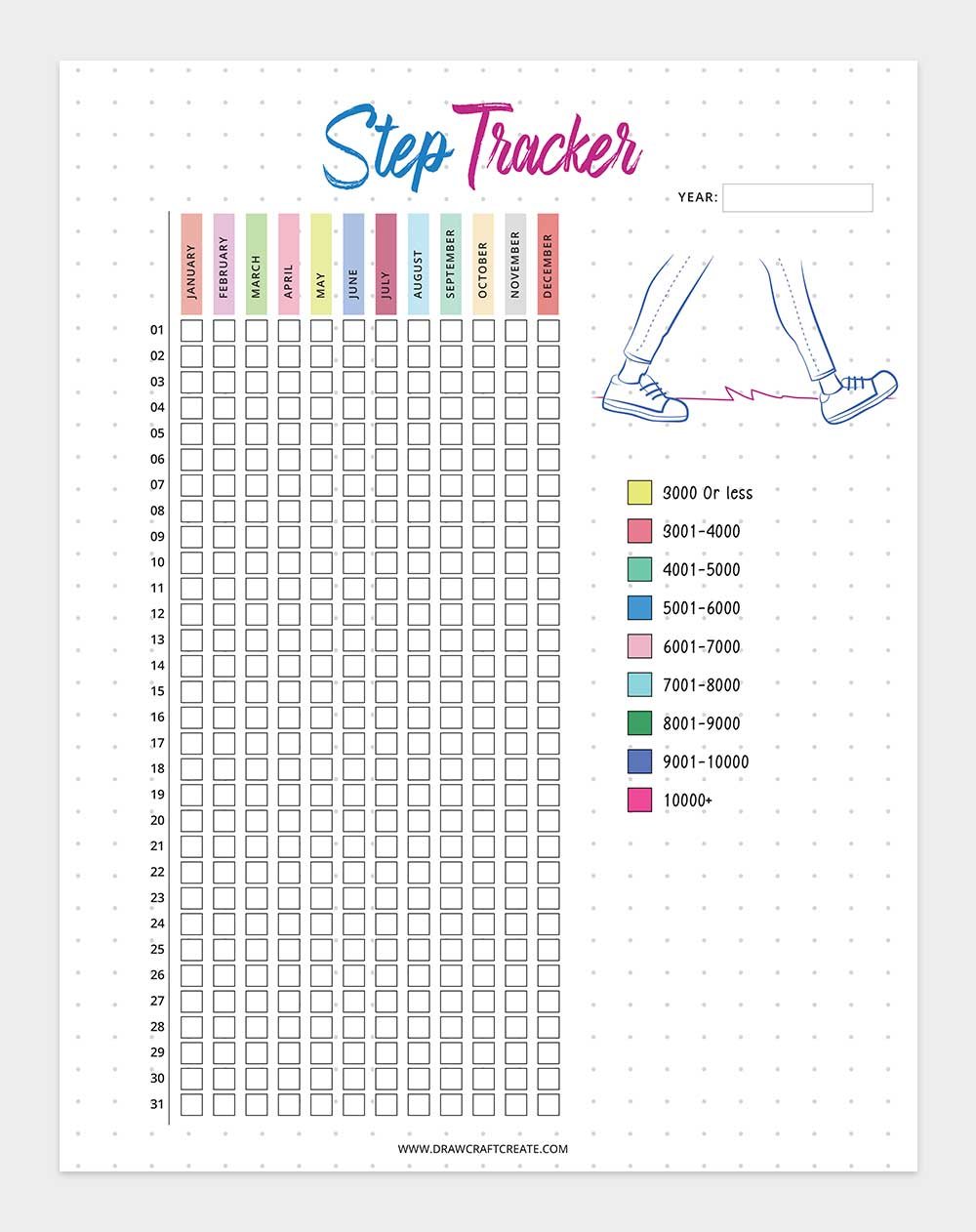 Step Tracker

YEAR:

| | JANUARY | FEBRUARY | MARCH | APRIL | MAY | JUNE | JULY | AUGUST | SEPTEMBER | OCTOBER | NOVEMBER | DECEMBER |
|---|---|---|---|---|---|---|---|---|---|---|---|---|
| 01 | | | | | | | | | | | | |
| 02 | | | | | | | | | | | | |
| 03 | | | | | | | | | | | | |
| 04 | | | | | | | | | | | | |
| 05 | | | | | | | | | | | | |
| 06 | | | | | | | | | | | | |
| 07 | | | | | | | | | | | | |
| 08 | | | | | | | | | | | | |
| 09 | | | | | | | | | | | | |
| 10 | | | | | | | | | | | | |
| 11 | | | | | | | | | | | | |
| 12 | | | | | | | | | | | | |
| 13 | | | | | | | | | | | | |
| 14 | | | | | | | | | | | | |
| 15 | | | | | | | | | | | | |
| 16 | | | | | | | | | | | | |
| 17 | | | | | | | | | | | | |
| 18 | | | | | | | | | | | | |
| 19 | | | | | | | | | | | | |
| 20 | | | | | | | | | | | | |
| 21 | | | | | | | | | | | | |
| 22 | | | | | | | | | | | | |
| 23 | | | | | | | | | | | | |
| 24 | | | | | | | | | | | | |
| 25 | | | | | | | | | | | | |
| 26 | | | | | | | | | | | | |
| 27 | | | | | | | | | | | | |
| 28 | | | | | | | | | | | | |
| 29 | | | | | | | | | | | | |
| 30 | | | | | | | | | | | | |
| 31 | | | | | | | | | | | | |

3000 Or less
3001-4000
4001-5000
5001-6000
6001-7000
7001-8000
8001-9000
9001-10000
10000+

WWW.DRAWCRAFTCREATE.COM